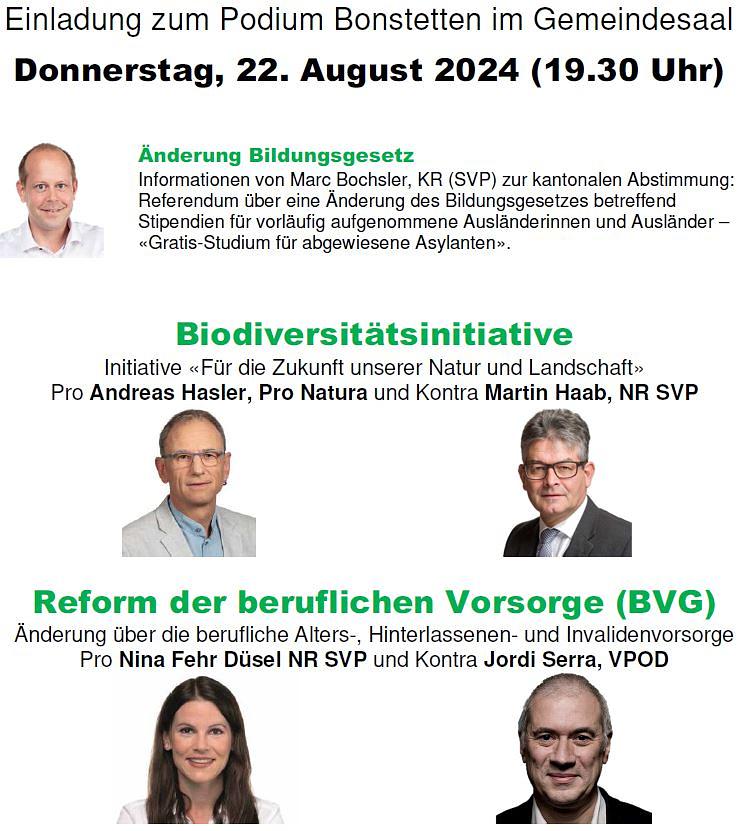 Einladung zum Podium Bonstetten im Gemeindesaal

Donnerstag, 22. August 2024 (19.30 Uhr)

Änderung Bildungsgesetz

Informationen von Marc Bochsler, KR (SVP) zur kantonalen Abstimmung: Referendum über eine Änderung des Bildungsgesetzes betreffend Stipendien für vorläufig aufgenommene Ausländerinnen und Ausländer – «Gratis-Studium für abgewiesene Asylanten».

Biodiversitätsinitiative

Initiative «Für die Zukunft unserer Natur und Landschaft»

Pro Andreas Hasler, Pro Natura und Kontra Martin Haab, NR SVP

Reform der beruflichen Vorsorge (BVG)

Änderung über die berufliche Alters-, Hinterlassenen- und Invalidenvorsorge

Pro Nina Fehr Düsel NR SVP und Kontra Jordi Serra, VPOD